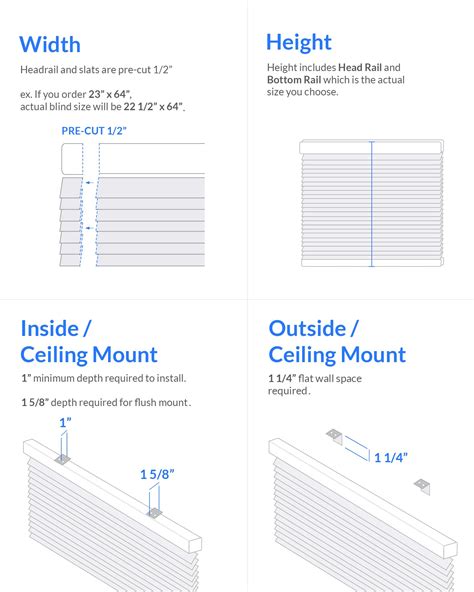 Width

Headrail and slats are pre-cut 1/2"

ex. If you order 23" x 64", actual blind size will be 22 1/2" x 64".

PRE-CUT 1/2"

Height

Height includes Head Rail and Bottom Rail which is the actual size you choose.

Inside / Ceiling Mount

1" minimum depth required to install.

1 5/8" depth required for flush mount.

1"

1 5/8"

Outside / Ceiling Mount

1 1/4" flat wall space required.

1 1/4"